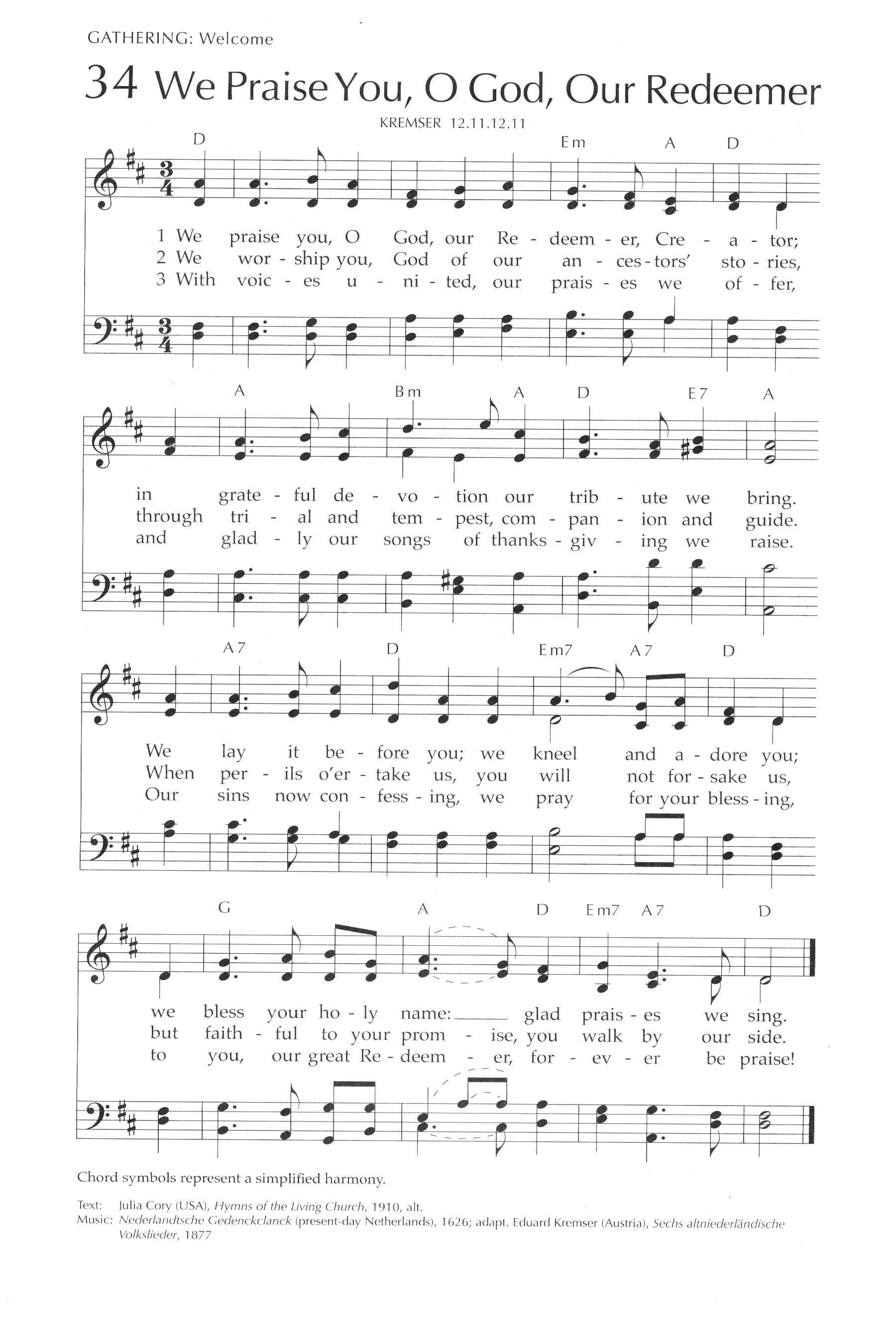 GATHERING: Welcome

34 We Praise You, O God, Our Redeemer

KREMSER 12.11.12.11

D Em A D

1 We praise you, O God, our Re - deem - er, Cre - a - tor;
2 We wor - ship you, God of our an - ces - tors' sto - ries,
3 With voic - es u - ni - ted, our prais - es we of - fer,

A Bm A D E7 A

in grate - ful de - vo - tion our trib - ute we bring.
through tri - al and tem - pest, com - pan - ion and guide.
and glad - ly our songs of thanks - giv - ing we raise.

A7 D Em7 A7 D

We lay it be - fore you; we kneel and a - dore you;
When per - ils o'er - take us, you will not for - sake us,
Our sins now con - fess - ing, we pray for your bless - ing,

G A D Em7 A7 D

we bless your ho - ly name: glad prais - es we sing.
but faith - ful to your prom - ise, you walk by our side.
to you, our great Re - deem - er, for - ev - er be praise!

Chord symbols represent a simplified harmony.

Text: Julia Cory (USA), Hymns of the Living Church, 1910, alt.
Music: Nederlandtsche Gedenckclanck (present-day Netherlands), 1626; adapt. Eduard Kremser (Austria), Sechs altniederländische Volkslieder, 1877